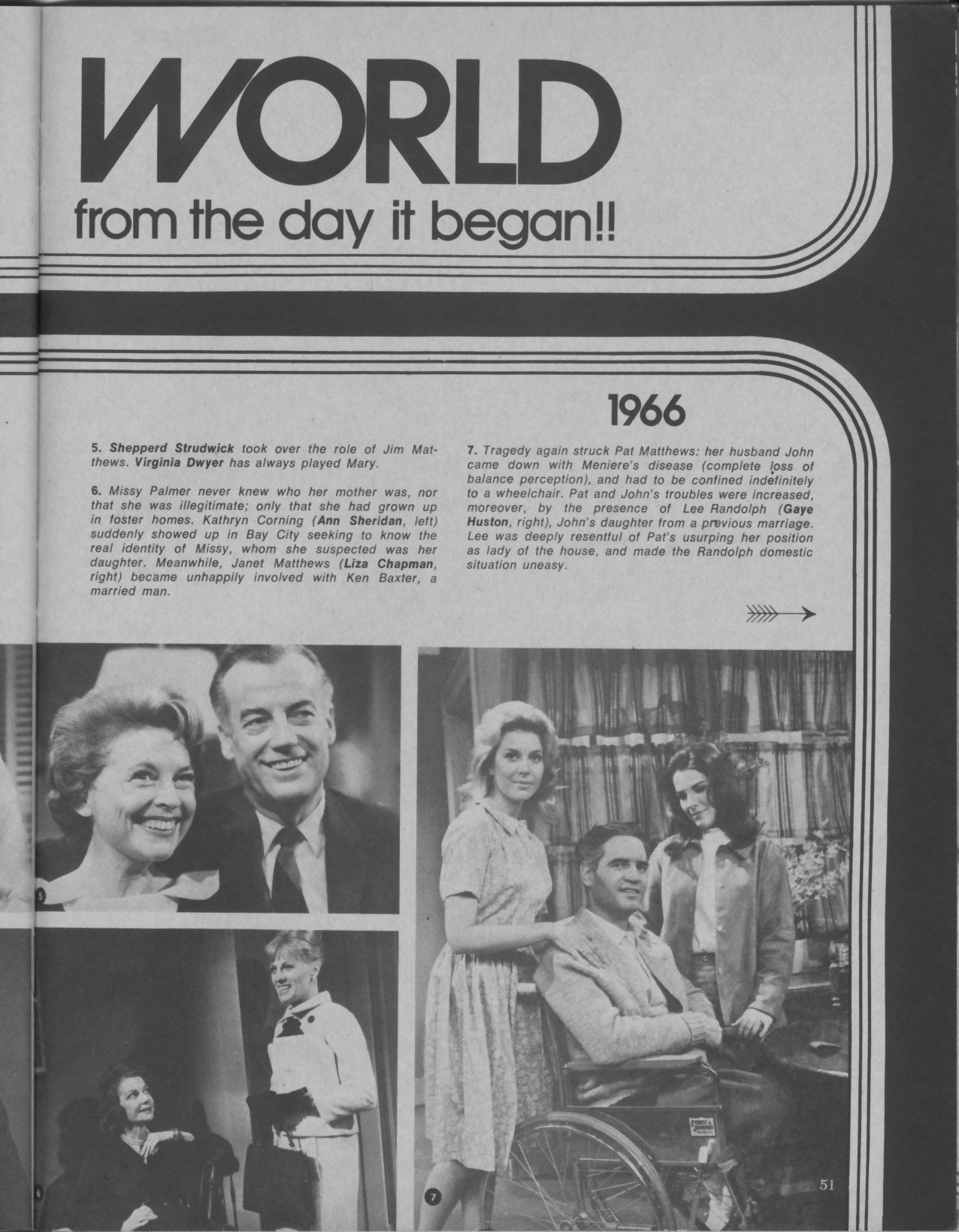 WORLD
from the day it began!!

1966

5. Shepperd Strudwick took over the role of Jim Matthews. Virginia Dwyer has always played Mary.

6. Missy Palmer never knew who her mother was, nor that she was illegitimate; only that she had grown up in foster homes. Kathryn Corning (Ann Sheridan, left) suddenly showed up in Bay City seeking to know the real identity of Missy, whom she suspected was her daughter. Meanwhile, Janet Matthews (Liza Chapman, right) became unhappily involved with Ken Baxter, a married man.

7. Tragedy again struck Pat Matthews: her husband John came down with Meniere's disease (complete loss of balance perception), and had to be confined indefinitely to a wheelchair. Pat and John's troubles were increased, moreover, by the presence of Lee Randolph (Gaye Huston, right), John's daughter from a previous marriage. Lee was deeply resentful of Pat's usurping her position as lady of the house, and made the Randolph domestic situation uneasy.

5

6

7

51